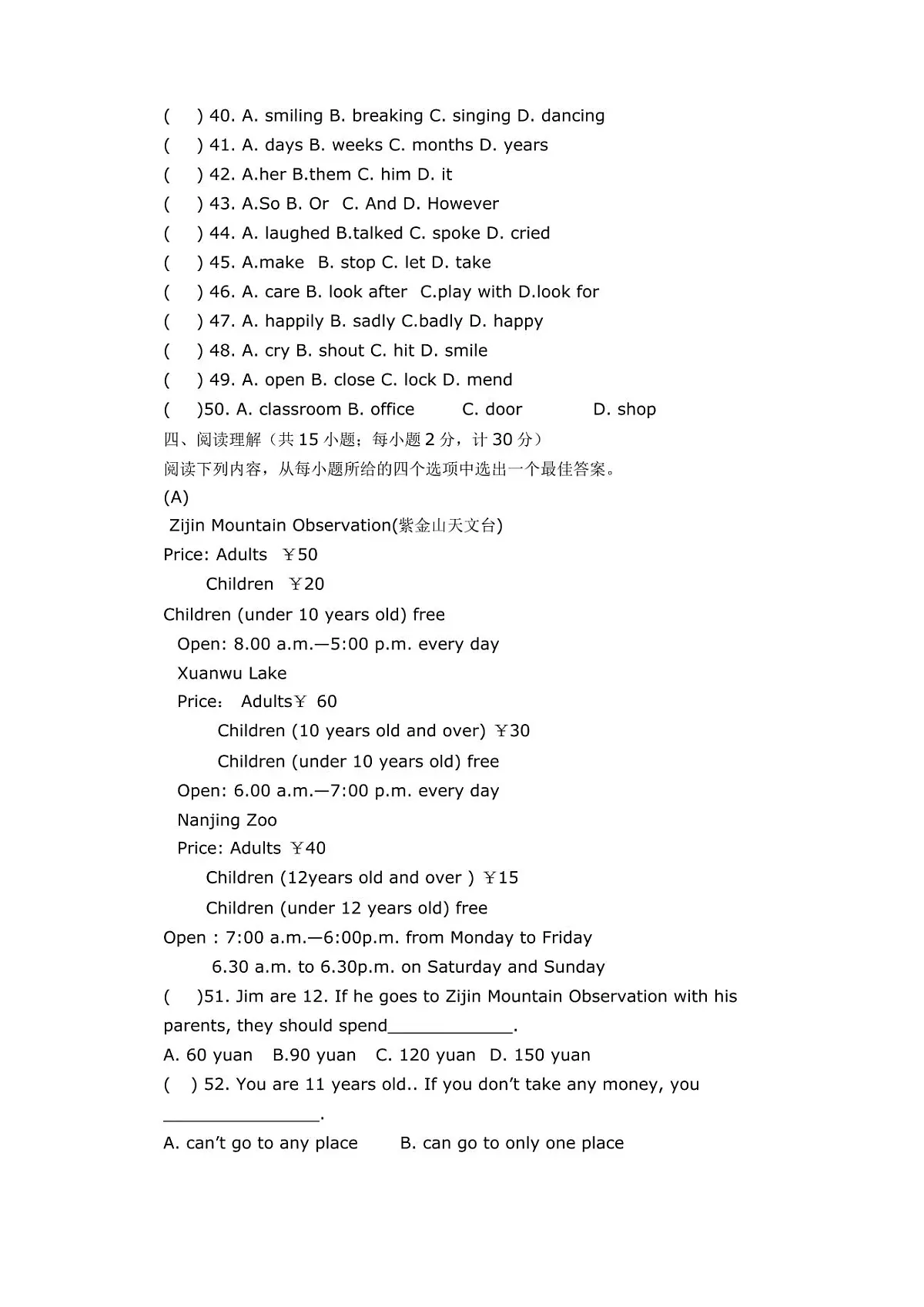 (　 ) 40. A. smiling B. breaking C. singing D. dancing
(　 ) 41. A. days B. weeks C. months D. years
(　 ) 42. A.her B.them C. him D. it
(　 ) 43. A.So B. Or C. And D. However
(　 ) 44. A. laughed B.talked C. spoke D. cried
(　 ) 45. A.make B. stop C. let D. take
(　 ) 46. A. care B. look after C.play with D.look for
(　 ) 47. A. happily B. sadly C.badly D. happy
(　 ) 48. A. cry B. shout C. hit D. smile
(　 ) 49. A. open B. close C. lock D. mend
(　 )50. A. classroom B. office C. door D. shop
四、阅读理解（共15小题；每小题2分，计30分）
阅读下列内容，从每小题所给的四个选项中选出一个最佳答案。
(A)
Zijin Mountain Observation(紫金山天文台)
Price: Adults ￥50
Children ￥20
Children (under 10 years old) free
Open: 8.00 a.m.—5:00 p.m. every day
Xuanwu Lake
Price： Adults￥ 60
Children (10 years old and over) ￥30
Children (under 10 years old) free
Open: 6.00 a.m.—7:00 p.m. every day
Nanjing Zoo
Price: Adults ￥40
Children (12years old and over ) ￥15
Children (under 12 years old) free
Open : 7:00 a.m.—6:00p.m. from Monday to Friday
6.30 a.m. to 6.30p.m. on Saturday and Sunday
(　 )51. Jim are 12. If he goes to Zijin Mountain Observation with his parents, they should spend____.
A. 60 yuan B.90 yuan C. 120 yuan D. 150 yuan
(　 ) 52. You are 11 years old.. If you don't take any money, you ____.
A. can't go to any place B. can go to only one place